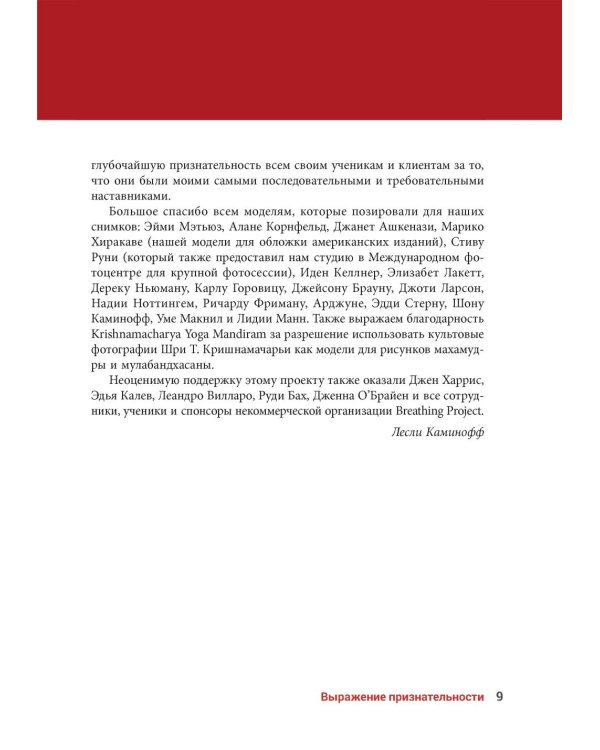 глубочайшую признательность всем своим ученикам и клиентам за то, что они были моими самыми последовательными и требовательными наставниками.

Большое спасибо всем моделям, которые позировали для наших снимков: Эйми Мэтьюз, Алане Корнфельд, Джанет Ашкенази, Марико Хиракаве (нашей модели для обложки американских изданий), Стиву Руни (который также предоставил нам студию в Международном фотоцентре для крупной фотосессии), Иден Келлнер, Элизабет Лакетт, Дереку Ньюману, Карлу Горовицу, Джейсону Брауну, Джоти Ларсон, Надии Ноттингем, Ричарду Фриману, Арджуне, Эдди Стерну, Шону Каминофф, Уме Макнил и Лидии Манн. Также выражаем благодарность Krishnamacharya Yoga Mandiram за разрешение использовать культовые фотографии Шри Т. Кришнамачарьи как модели для рисунков махамудры и мулабандхасаны.

Неоценимую поддержку этому проекту также оказали Джен Харрис, Эдья Калев, Леандро Вилларо, Руди Бах, Дженна О'Брайен и все сотрудники, ученики и спонсоры некоммерческой организации Breathing Project.

Лесли Каминофф

Выражение признательности 9